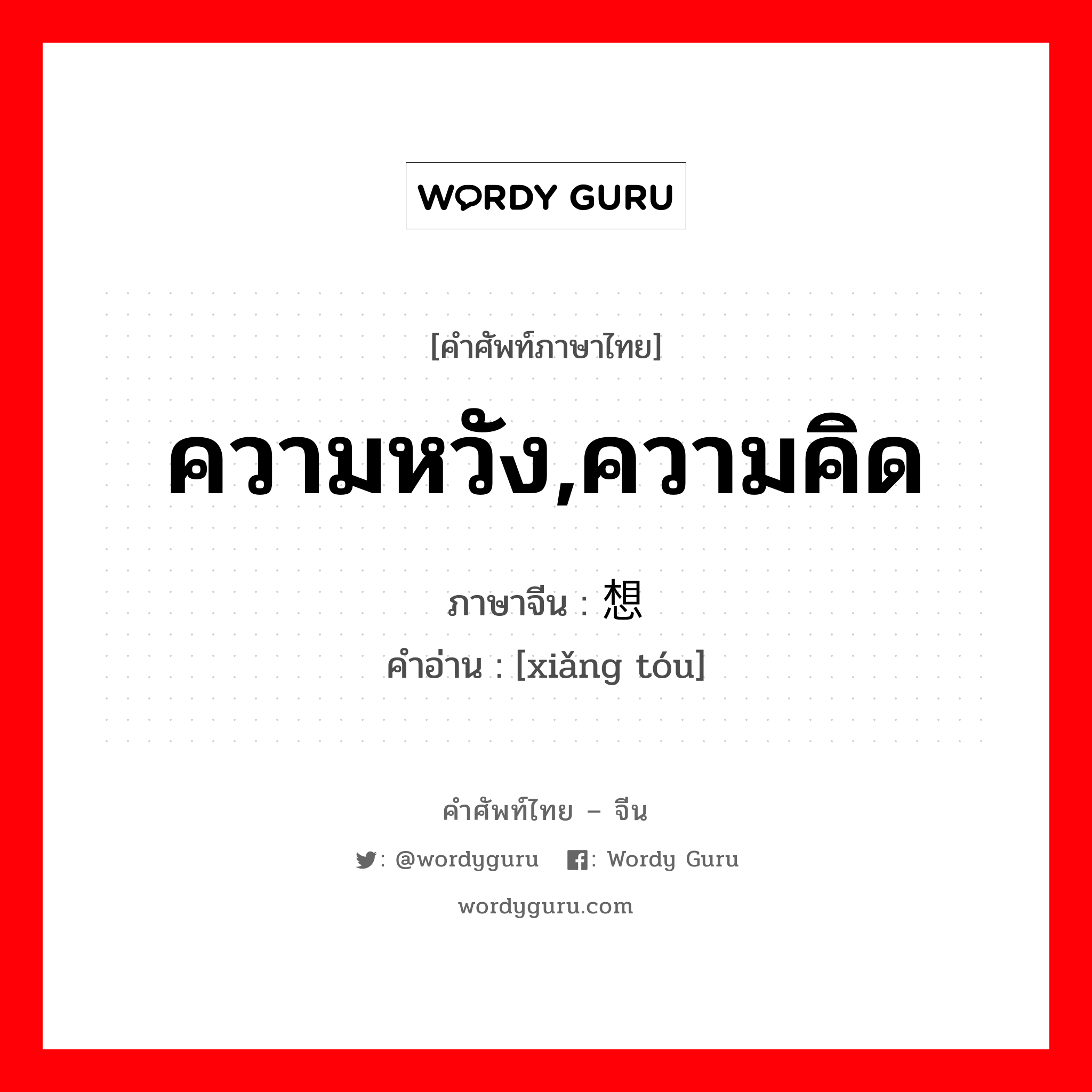 WORDY GURU

[คำศัพท์ภาษาไทย]

ความหวัง,ความคิด

ภาษาจีน : 想

คำอ่าน : [xiǎng tóu]

คำศัพท์ไทย – จีน

: @wordyguru : Wordy Guru

wordyguru.com